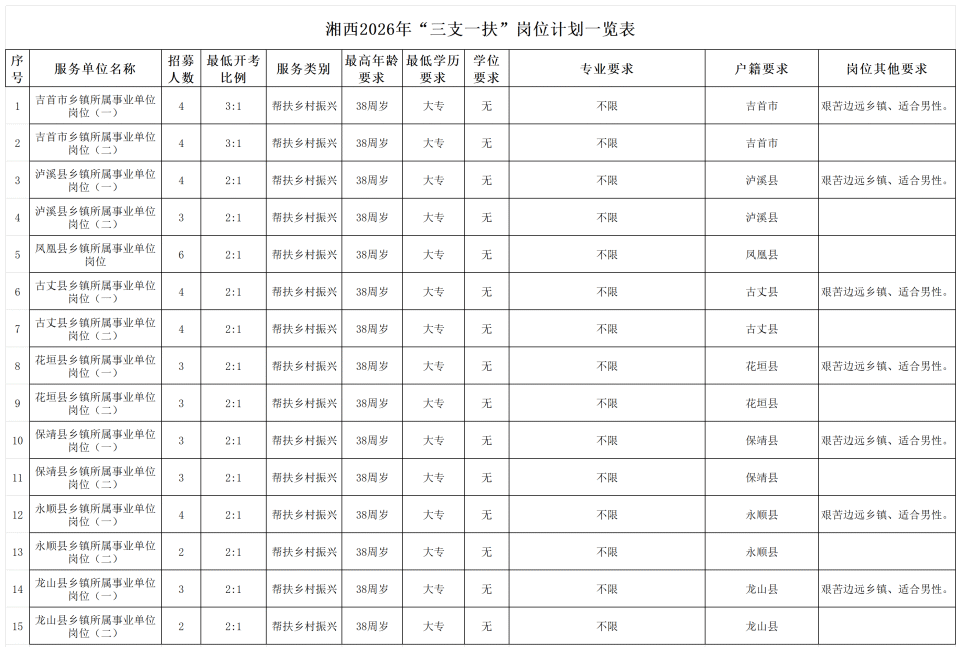 湘西2026年“三支一扶”岗位计划一览表

| 序号 | 服务单位名称 | 招募人数 | 最低开考比例 | 服务类别 | 最高年龄要求 | 最低学历要求 | 学位要求 | 专业要求 | 户籍要求 | 岗位其他要求 |
|---|---|---|---|---|---|---|---|---|---|---|
| 1 | 吉首市乡镇所属事业单位岗位（一） | 4 | 3:1 | 帮扶乡村振兴 | 38周岁 | 大专 | 无 | 不限 | 吉首市 | 艰苦边远乡镇、适合男性。 |
| 2 | 吉首市乡镇所属事业单位岗位（二） | 4 | 3:1 | 帮扶乡村振兴 | 38周岁 | 大专 | 无 | 不限 | 吉首市 | |
| 3 | 泸溪县乡镇所属事业单位岗位（一） | 4 | 2:1 | 帮扶乡村振兴 | 38周岁 | 大专 | 无 | 不限 | 泸溪县 | 艰苦边远乡镇、适合男性。 |
| 4 | 泸溪县乡镇所属事业单位岗位（二） | 3 | 2:1 | 帮扶乡村振兴 | 38周岁 | 大专 | 无 | 不限 | 泸溪县 | |
| 5 | 凤凰县乡镇所属事业单位岗位 | 6 | 2:1 | 帮扶乡村振兴 | 38周岁 | 大专 | 无 | 不限 | 凤凰县 | |
| 6 | 古丈县乡镇所属事业单位岗位（一） | 4 | 2:1 | 帮扶乡村振兴 | 38周岁 | 大专 | 无 | 不限 | 古丈县 | 艰苦边远乡镇、适合男性。 |
| 7 | 古丈县乡镇所属事业单位岗位（二） | 4 | 2:1 | 帮扶乡村振兴 | 38周岁 | 大专 | 无 | 不限 | 古丈县 | |
| 8 | 花垣县乡镇所属事业单位岗位（一） | 3 | 2:1 | 帮扶乡村振兴 | 38周岁 | 大专 | 无 | 不限 | 花垣县 | 艰苦边远乡镇、适合男性。 |
| 9 | 花垣县乡镇所属事业单位岗位（二） | 3 | 2:1 | 帮扶乡村振兴 | 38周岁 | 大专 | 无 | 不限 | 花垣县 | |
| 10 | 保靖县乡镇所属事业单位岗位（一） | 3 | 2:1 | 帮扶乡村振兴 | 38周岁 | 大专 | 无 | 不限 | 保靖县 | 艰苦边远乡镇、适合男性。 |
| 11 | 保靖县乡镇所属事业单位岗位（二） | 3 | 2:1 | 帮扶乡村振兴 | 38周岁 | 大专 | 无 | 不限 | 保靖县 | |
| 12 | 永顺县乡镇所属事业单位岗位（一） | 4 | 2:1 | 帮扶乡村振兴 | 38周岁 | 大专 | 无 | 不限 | 永顺县 | 艰苦边远乡镇、适合男性。 |
| 13 | 永顺县乡镇所属事业单位岗位（二） | 2 | 2:1 | 帮扶乡村振兴 | 38周岁 | 大专 | 无 | 不限 | 永顺县 | |
| 14 | 龙山县乡镇所属事业单位岗位（一） | 3 | 2:1 | 帮扶乡村振兴 | 38周岁 | 大专 | 无 | 不限 | 龙山县 | 艰苦边远乡镇、适合男性。 |
| 15 | 龙山县乡镇所属事业单位岗位（二） | 2 | 2:1 | 帮扶乡村振兴 | 38周岁 | 大专 | 无 | 不限 | 龙山县 | |